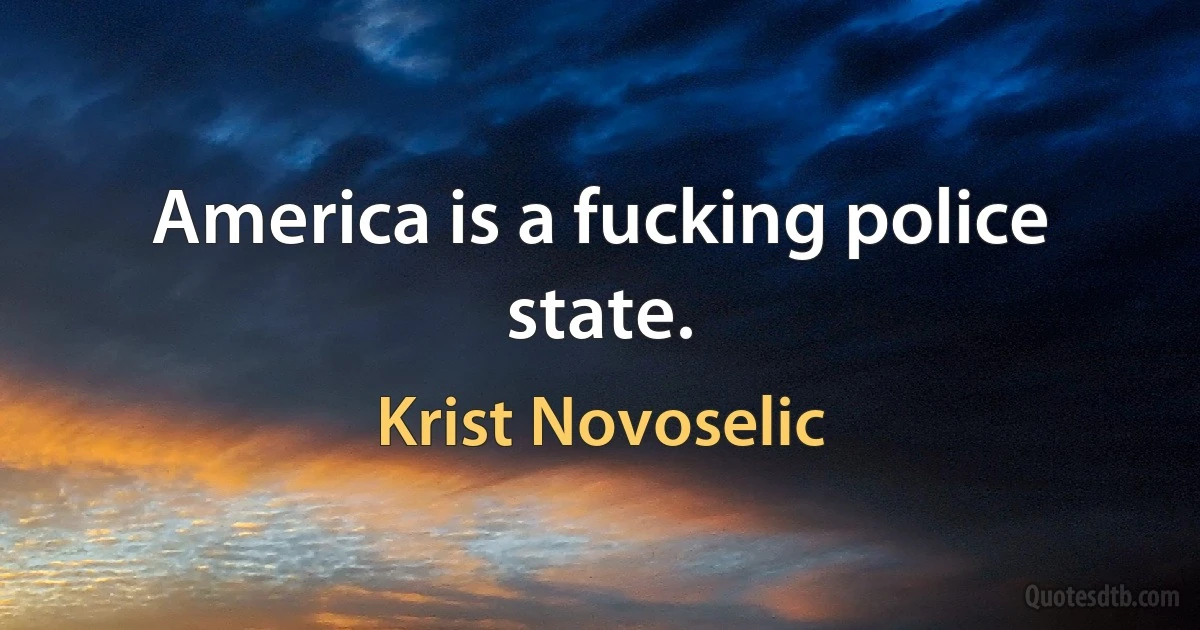 America is a fucking police state.

Krist Novoselic

Quotesdtb.com